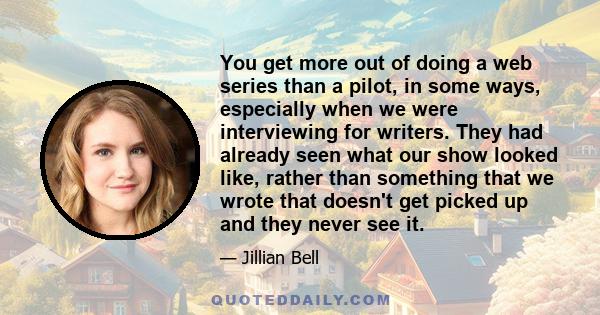 You get more out of doing a web series than a pilot, in some ways, especially when we were interviewing for writers. They had already seen what our show looked like, rather than something that we wrote that doesn't get picked up and they never see it.

— Jillian Bell

QUOTEDDAILY.COM